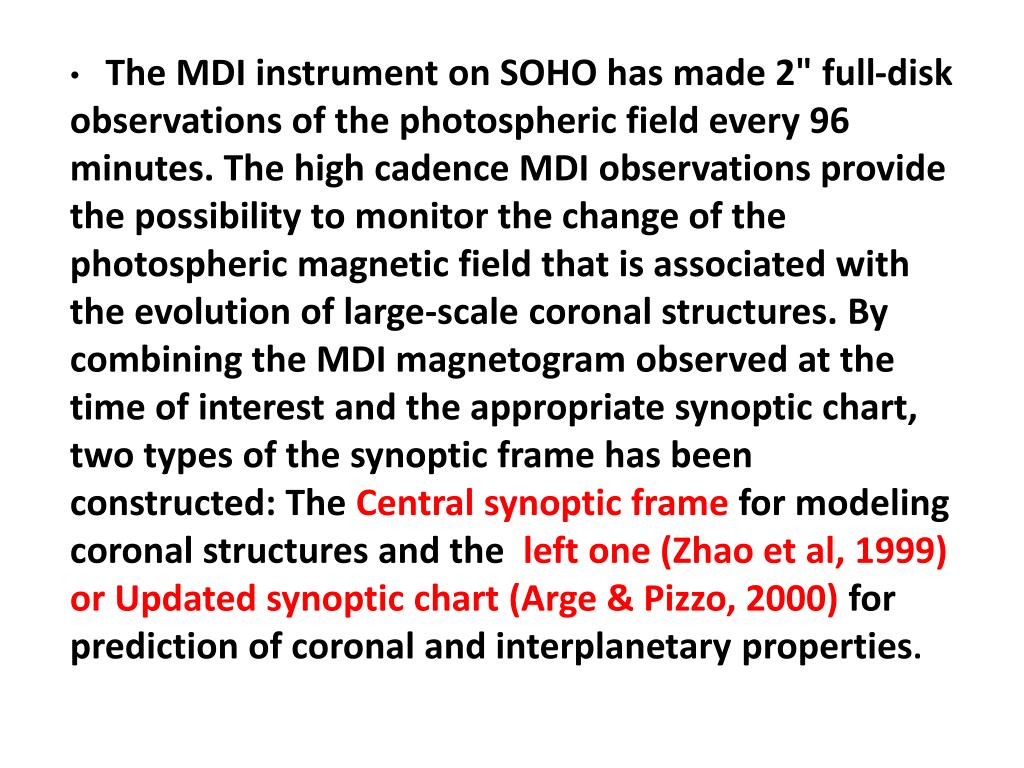 • The MDI instrument on SOHO has made 2" full-disk observations of the photospheric field every 96 minutes. The high cadence MDI observations provide the possibility to monitor the change of the photospheric magnetic field that is associated with the evolution of large-scale coronal structures. By combining the MDI magnetogram observed at the time of interest and the appropriate synoptic chart, two types of the synoptic frame has been constructed: The Central synoptic frame for modeling coronal structures and the left one (Zhao et al, 1999) or Updated synoptic chart (Arge & Pizzo, 2000) for prediction of coronal and interplanetary properties.